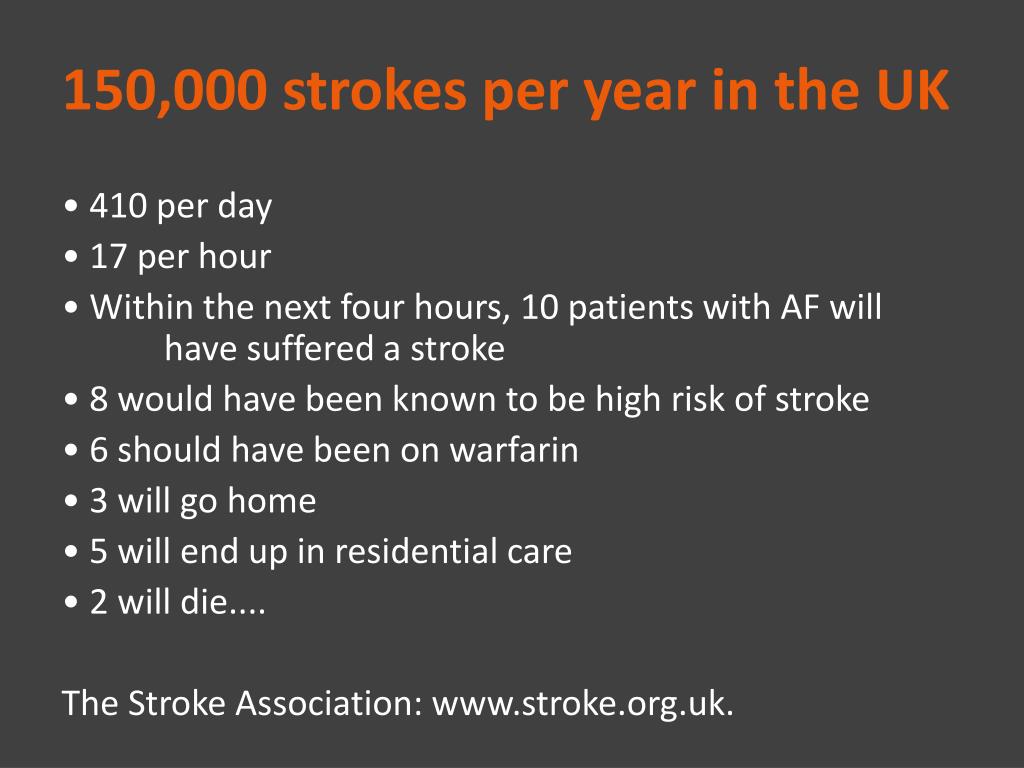 150,000 strokes per year in the UK

• 410 per day
• 17 per hour
• Within the next four hours, 10 patients with AF will have suffered a stroke
• 8 would have been known to be high risk of stroke
• 6 should have been on warfarin
• 3 will go home
• 5 will end up in residential care
• 2 will die....

The Stroke Association: www.stroke.org.uk.